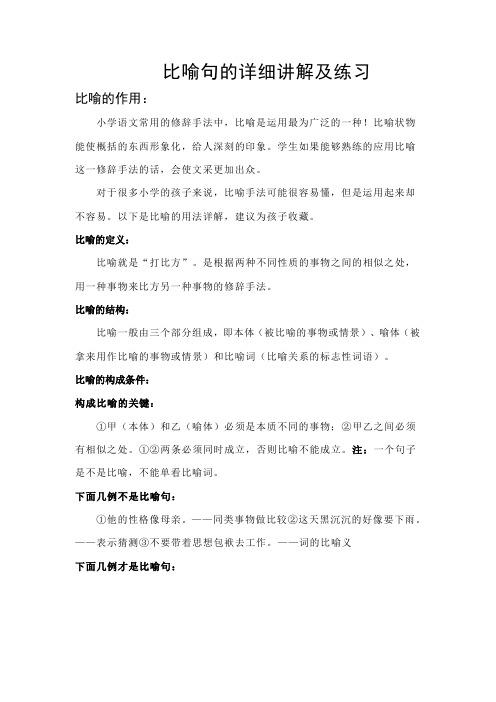 比喻句的详细讲解及练习

比喻的作用：

小学语文常用的修辞手法中，比喻是运用最为广泛的一种！比喻状物能使概括的东西形象化，给人深刻的印象。学生如果能够熟练的应用比喻这一修辞手法的话，会使文采更加出众。

对于很多小学的孩子来说，比喻手法可能很容易懂，但是运用起来却不容易。以下是比喻的用法详解，建议为孩子收藏。

比喻的定义：

比喻就是“打比方”。是根据两种不同性质的事物之间的相似之处，用一种事物来比方另一种事物的修辞手法。

比喻的结构：

比喻一般由三个部分组成，即本体（被比喻的事物或情景）、喻体（被拿来用作比喻的事物或情景）和比喻词（比喻关系的标志性词语）。

比喻的构成条件：

构成比喻的关键：

①甲（本体）和乙（喻体）必须是本质不同的事物；②甲乙之间必须有相似之处。①②两条必须同时成立，否则比喻不能成立。注：一个句子是不是比喻，不能单看比喻词。

下面几例不是比喻句：

①他的性格像母亲。——同类事物做比较②这天黑沉沉的好像要下雨。——表示猜测③不要带着思想包袱去工作。——词的比喻义

下面几例才是比喻句：